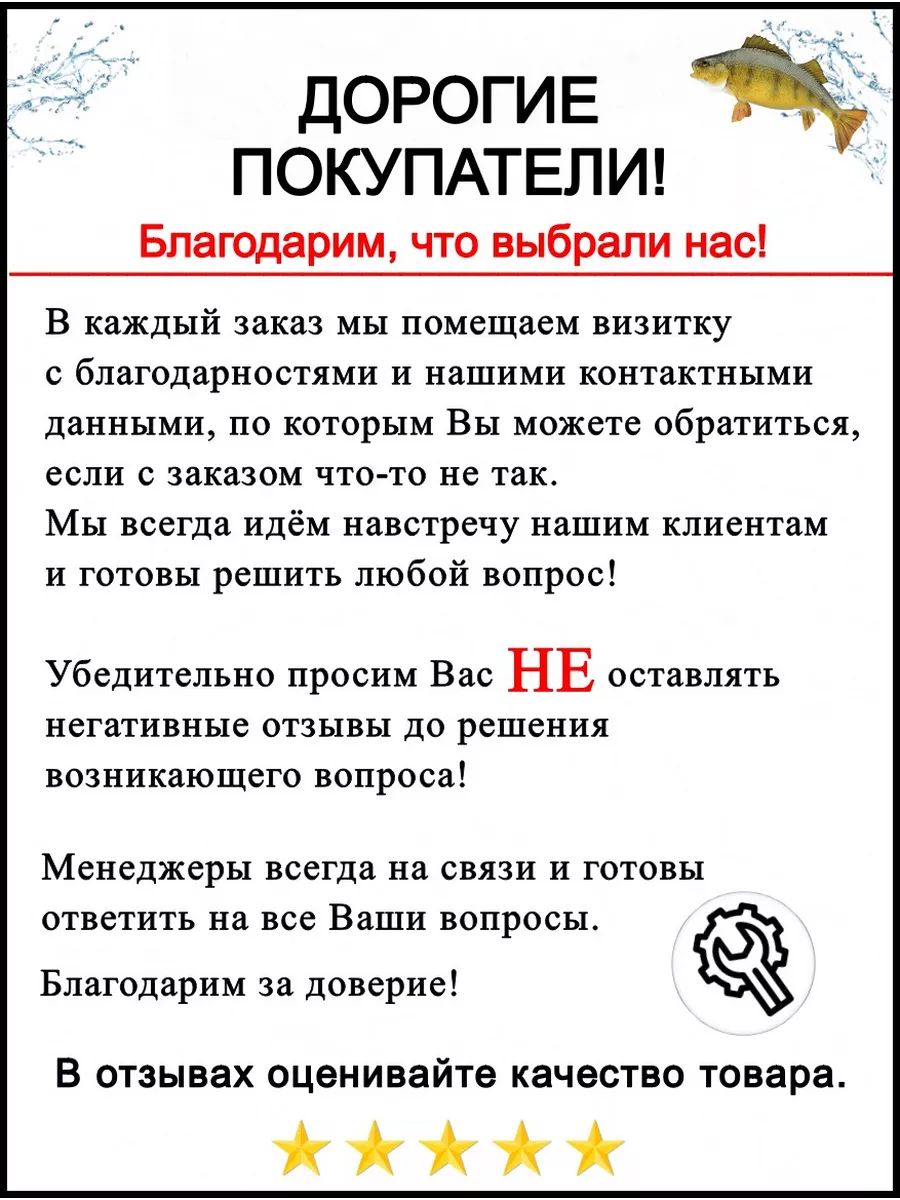 ДОРОГИЕ ПОКУПАТЕЛИ!

Благодарим, что выбрали нас!

В каждый заказ мы помещаем визитку с благодарностями и нашими контактными данными, по которым Вы можете обратиться, если с заказом что-то не так.
Мы всегда идём навстречу нашим клиентам и готовы решить любой вопрос!

Убедительно просим Вас НЕ оставлять негативные отзывы до решения возникающего вопроса!

Менеджеры всегда на связи и готовы ответить на все Ваши вопросы.

Благодарим за доверие!

В отзывах оценивайте качество товара.